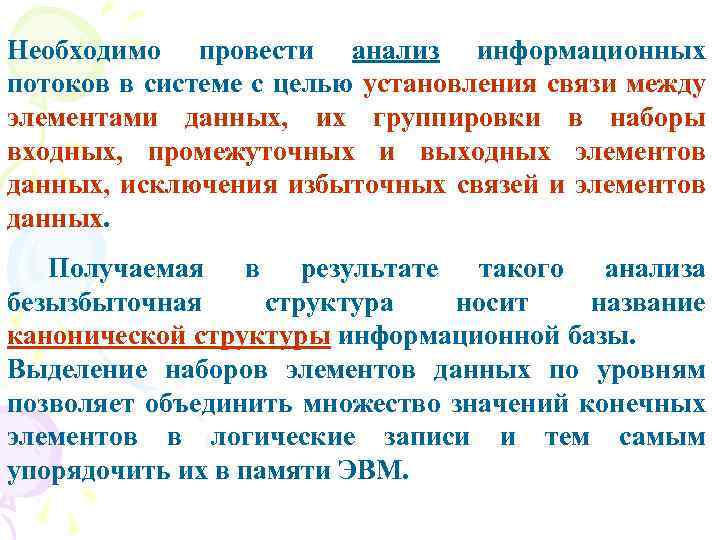 Необходимо провести анализ информационных потоков в системе с целью установления связи между элементами данных, их группировки в наборы входных, промежуточных и выходных элементов данных, исключения избыточных связей и элементов данных.

Получаемая в результате такого анализа безызбыточная структура носит название канонической структуры информационной базы.
Выделение наборов элементов данных по уровням позволяет объединить множество значений конечных элементов в логические записи и тем самым упорядочить их в памяти ЭВМ.